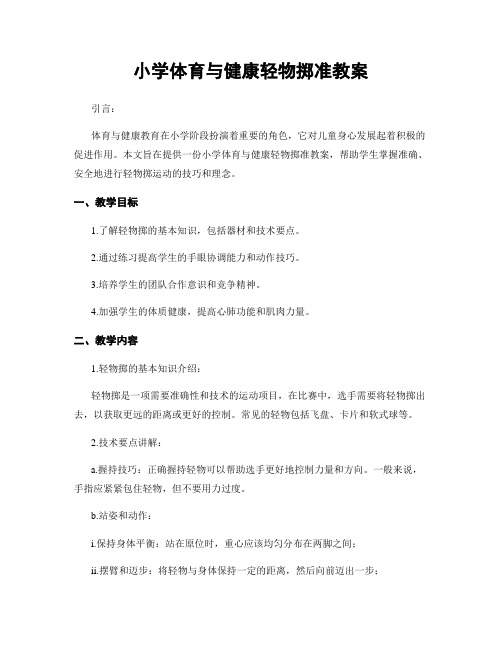 小学体育与健康轻物掷准教案

引言：

体育与健康教育在小学阶段扮演着重要的角色，它对儿童身心发展起着积极的促进作用。本文旨在提供一份小学体育与健康轻物掷准教案，帮助学生掌握准确、安全地进行轻物掷运动的技巧和理念。

一、教学目标

1.了解轻物掷的基本知识，包括器材和技术要点。

2.通过练习提高学生的手眼协调能力和动作技巧。

3.培养学生的团队合作意识和竞争精神。

4.加强学生的体质健康，提高心肺功能和肌肉力量。

二、教学内容

1.轻物掷的基本知识介绍：

轻物掷是一项需要准确性和技术的运动项目，在比赛中，选手需要将轻物掷出去，以获取更远的距离或更好的控制。常见的轻物包括飞盘、卡片和软式球等。

2.技术要点讲解：

a.握持技巧：正确握持轻物可以帮助选手更好地控制力量和方向。一般来说，手指应紧紧包住轻物，但不要用力过度。

b.站姿和动作：

i.保持身体平衡：站在原位时，重心应该均匀分布在两脚之间；

ii.摆臂和迈步：将轻物与身体保持一定的距离，然后向前迈出一步；